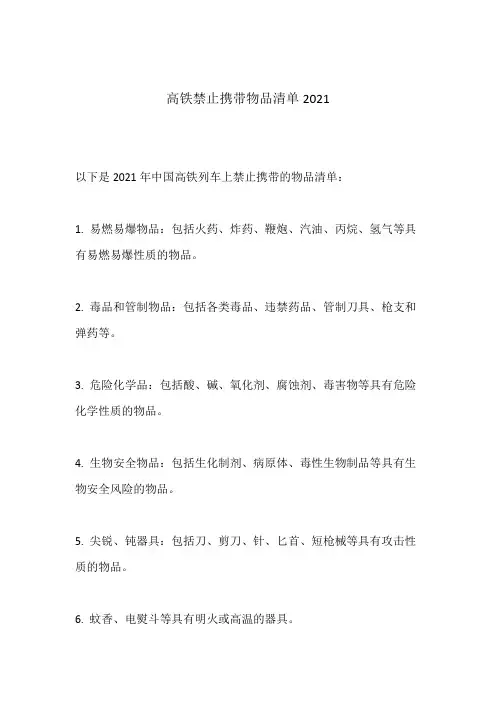 高铁禁止携带物品清单 2021

以下是 2021 年中国高铁列车上禁止携带的物品清单：

1. 易燃易爆物品：包括火药、炸药、鞭炮、汽油、丙烷、氢气等具有易燃易爆性质的物品。

2. 毒品和管制物品：包括各类毒品、违禁药品、管制刀具、枪支和弹药等。

3. 危险化学品：包括酸、碱、氧化剂、腐蚀剂、毒害物等具有危险化学性质的物品。

4. 生物安全物品：包括生化制剂、病原体、毒性生物制品等具有生物安全风险的物品。

5. 尖锐、钝器具：包括刀、剪刀、针、匕首、短枪械等具有攻击性质的物品。

6. 蚊香、电熨斗等具有明火或高温的器具。